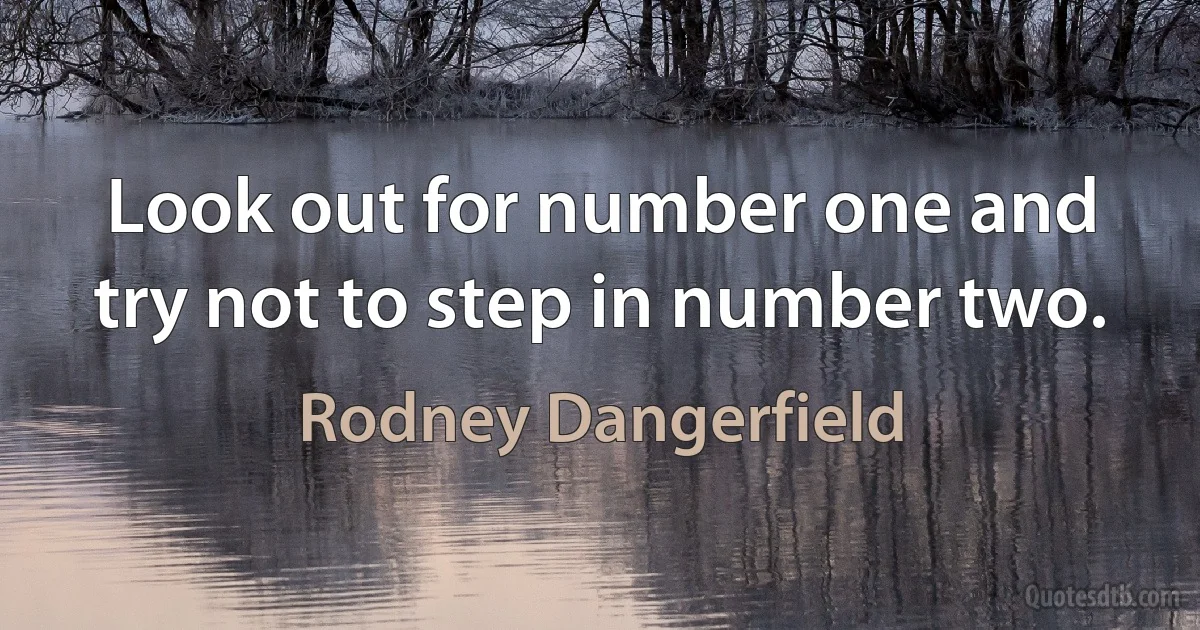 Look out for number one and try not to step in number two.

Rodney Dangerfield

Quotesdtb.com